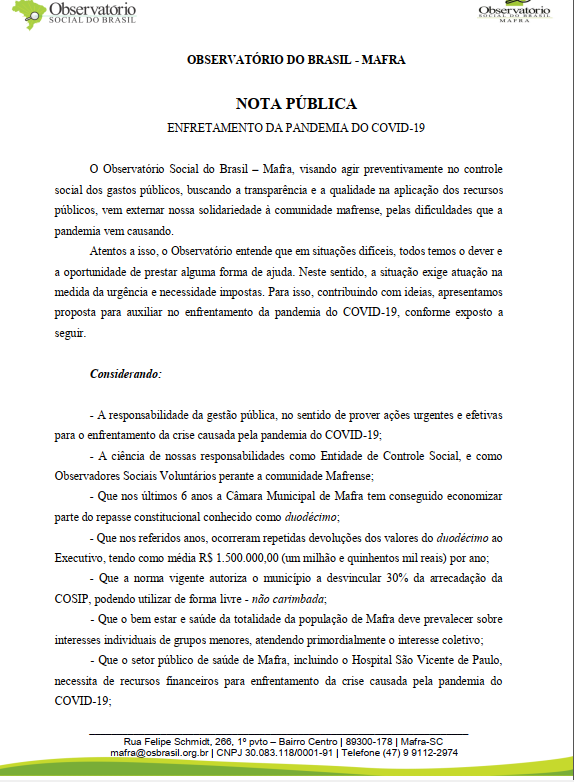 Observatório
SOCIAL DO BRASIL

Observatório
SOCIAL DO BRASIL
MAFRA

OBSERVATÓRIO DO BRASIL - MAFRA

NOTA PÚBLICA

ENFRETAMENTO DA PANDEMIA DO COVID-19

O Observatório Social do Brasil – Mafra, visando agir preventivamente no controle social dos gastos públicos, buscando a transparência e a qualidade na aplicação dos recursos públicos, vem externar nossa solidariedade à comunidade mafrense, pelas dificuldades que a pandemia vem causando.

Atentos a isso, o Observatório entende que em situações difíceis, todos temos o dever e a oportunidade de prestar alguma forma de ajuda. Neste sentido, a situação exige atuação na medida da urgência e necessidade impostas. Para isso, contribuindo com ideias, apresentamos proposta para auxiliar no enfrentamento da pandemia do COVID-19, conforme exposto a seguir.

Considerando:

- A responsabilidade da gestão pública, no sentido de prover ações urgentes e efetivas para o enfrentamento da crise causada pela pandemia do COVID-19;

- A ciência de nossas responsabilidades como Entidade de Controle Social, e como Observadores Sociais Voluntários perante a comunidade Mafrense;

- Que nos últimos 6 anos a Câmara Municipal de Mafra tem conseguido economizar parte do repasse constitucional conhecido como duodécimo;

- Que nos referidos anos, ocorreram repetidas devoluções dos valores do duodécimo ao Executivo, tendo como média R$ 1.500.000,00 (um milhão e quinhentos mil reais) por ano;

- Que a norma vigente autoriza o município a desvincular 30% da arrecadação da COSIP, podendo utilizar de forma livre - não carimbada;

- Que o bem estar e saúde da totalidade da população de Mafra deve prevalecer sobre interesses individuais de grupos menores, atendendo primordialmente o interesse coletivo;

- Que o setor público de saúde de Mafra, incluindo o Hospital São Vicente de Paulo, necessita de recursos financeiros para enfrentamento da crise causada pela pandemia do COVID-19;

Rua Felipe Schmidt, 266, 1º pvto – Bairro Centro | 89300-178 | Mafra-SC
mafra@osbrasil.org.br | CNPJ 30.083.118/0001-91 | Telefone (47) 9 9112-2974